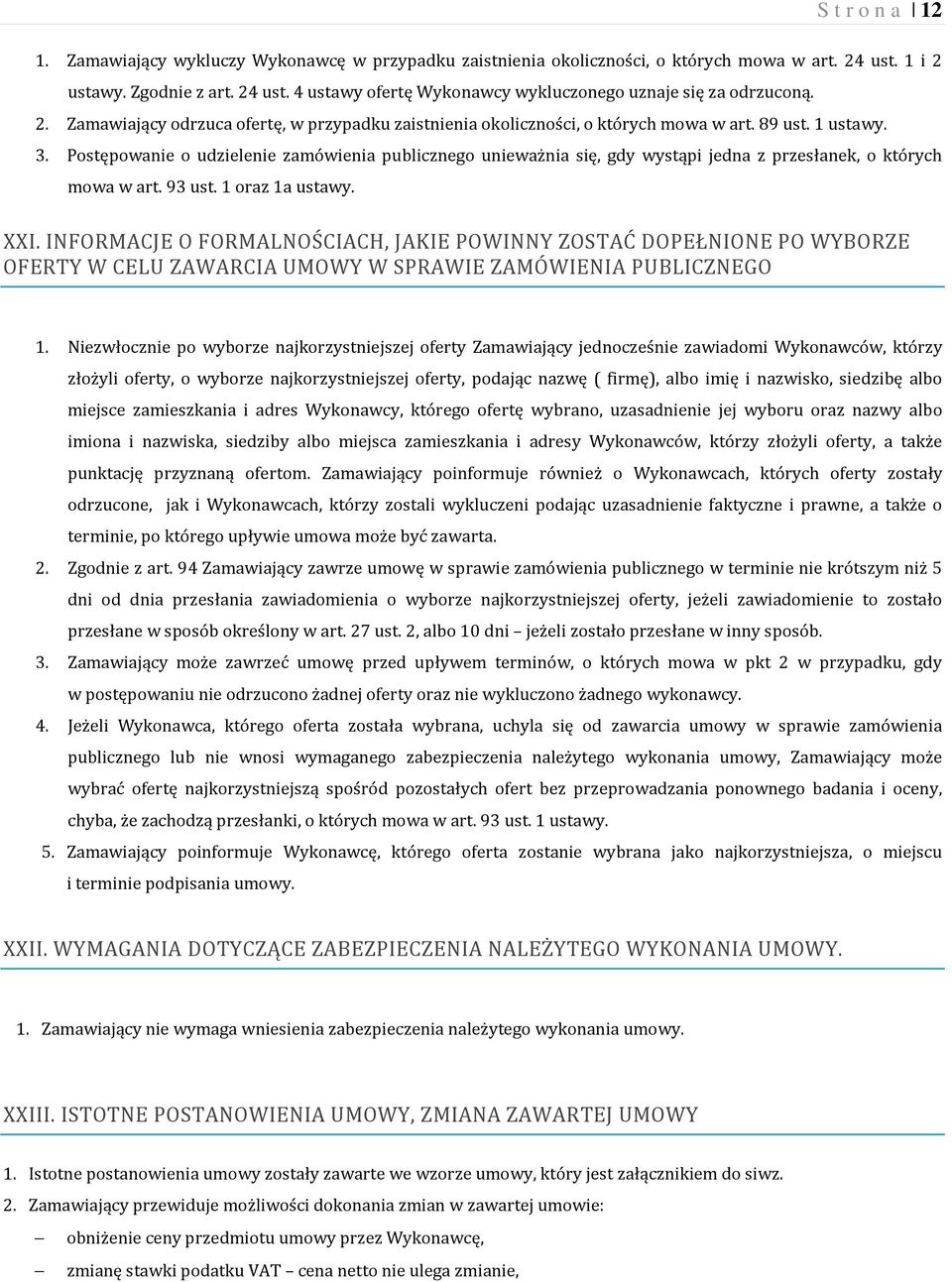 S t r o n a | 12

1. Zamawiający wykluczy Wykonawcę w przypadku zaistnienia okoliczności, o których mowa w art. 24 ust. 1 i 2 ustawy. Zgodnie z art. 24 ust. 4 ustawy ofertę Wykonawcy wykluczonego uznaje się za odrzuconą.
2. Zamawiający odrzuca ofertę, w przypadku zaistnienia okoliczności, o których mowa w art. 89 ust. 1 ustawy.
3. Postępowanie o udzielenie zamówienia publicznego unieważnia się, gdy wystąpi jedna z przesłanek, o których mowa w art. 93 ust. 1 oraz 1a ustawy.

XXI. INFORMACJE O FORMALNOŚCIACH, JAKIE POWINNY ZOSTAĆ DOPEŁNIONE PO WYBORZE OFERTY W CELU ZAWARCIA UMOWY W SPRAWIE ZAMÓWIENIA PUBLICZNEGO

1. Niezwłocznie po wyborze najkorzystniejszej oferty Zamawiający jednocześnie zawiadomi Wykonawców, którzy złożyli oferty, o wyborze najkorzystniejszej oferty, podając nazwę ( firmę), albo imię i nazwisko, siedzibę albo miejsce zamieszkania i adres Wykonawcy, którego ofertę wybrano, uzasadnienie jej wyboru oraz nazwy albo imiona i nazwiska, siedziby albo miejsca zamieszkania i adresy Wykonawców, którzy złożyli oferty, a także punktację przyznaną ofertom. Zamawiający poinformuje również o Wykonawcach, których oferty zostały odrzucone, jak i Wykonawcach, którzy zostali wykluczeni podając uzasadnienie faktyczne i prawne, a także o terminie, po którego upływie umowa może być zawarta.
2. Zgodnie z art. 94 Zamawiający zawrze umowę w sprawie zamówienia publicznego w terminie nie krótszym niż 5 dni od dnia przesłania zawiadomienia o wyborze najkorzystniejszej oferty, jeżeli zawiadomienie to zostało przesłane w sposób określony w art. 27 ust. 2, albo 10 dni – jeżeli zostało przesłane w inny sposób.
3. Zamawiający może zawrzeć umowę przed upływem terminów, o których mowa w pkt 2 w przypadku, gdy w postępowaniu nie odrzucono żadnej oferty oraz nie wykluczono żadnego wykonawcy.
4. Jeżeli Wykonawca, którego oferta została wybrana, uchyla się od zawarcia umowy w sprawie zamówienia publicznego lub nie wnosi wymaganego zabezpieczenia należytego wykonania umowy, Zamawiający może wybrać ofertę najkorzystniejszą spośród pozostałych ofert bez przeprowadzania ponownego badania i oceny, chyba, że zachodzą przesłanki, o których mowa w art. 93 ust. 1 ustawy.
5. Zamawiający poinformuje Wykonawcę, którego oferta zostanie wybrana jako najkorzystniejsza, o miejscu i terminie podpisania umowy.

XXII. WYMAGANIA DOTYCZĄCE ZABEZPIECZENIA NALEŻYTEGO WYKONANIA UMOWY.

1. Zamawiający nie wymaga wniesienia zabezpieczenia należytego wykonania umowy.

XXIII. ISTOTNE POSTANOWIENIA UMOWY, ZMIANA ZAWARTEJ UMOWY

1. Istotne postanowienia umowy zostały zawarte we wzorze umowy, który jest załącznikiem do siwz.
2. Zamawiający przewiduje możliwości dokonania zmian w zawartej umowie:
– obniżenie ceny przedmiotu umowy przez Wykonawcę,
– zmianę stawki podatku VAT – cena netto nie ulega zmianie,